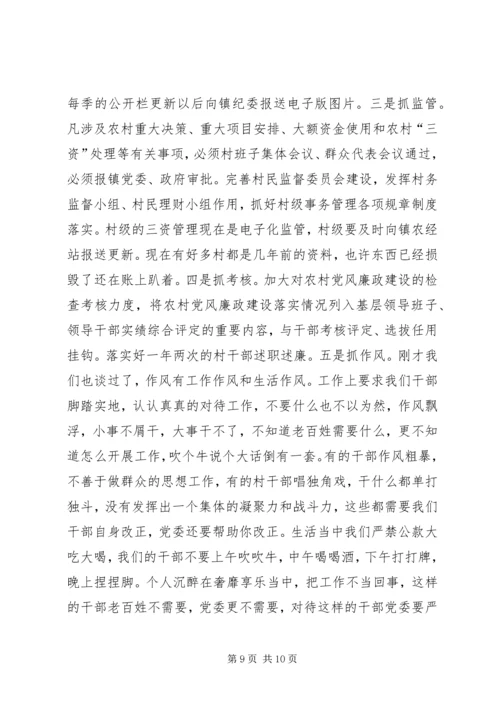 每季的公开栏更新以后向镇纪委报送电子版图片。三是抓监管。凡涉及农村重大决策、重大项目安排、大额资金使用和农村“三资”处理等有关事项，必须村班子集体会议、群众代表会议通过，必须报镇党委、政府审批。完善村民监督委员会建设，发挥村务监督小组、村民理财小组作用，抓好村级事务管理各项规章制度落实。村级的三资管理现在是电子化监管，村级要及时向镇农经站报送更新。现在有好多村都是几年前的资料，也许东西已经损毁了还在账上趴着。四是抓考核。加大对农村党风廉政建设的检查考核力度，将农村党风廉政建设落实情况列入基层领导班子、领导干部实绩综合评定的重要内容，与干部考核评定、选拔任用挂钩。落实好一年两次的村干部述职述廉。五是抓作风。刚才我们也谈过了，作风有工作作风和生活作风。工作上要求我们干部脚踏实地，认认真真的对待工作，不要什么也不以为然，作风飘浮，小事不屑干，大事干不了，不知道老百姓需要什么，更不知道怎么开展工作，吹个牛说个大话倒有一套。有的干部作风粗暴，不善于做群众的思想工作，有的村干部唱独角戏，干什么都单打独斗，没有发挥出一个集体的凝聚力和战斗力，这些都需要我们干部自身改正，党委还要帮助你改正。生活当中我们严禁公款大吃大喝，我们的干部不要上午吹吹牛，中午喝喝酒，下午打打牌，晚上捏捏脚。个人沉醉在奢靡享乐当中，把工作不当回事，这样的干部老百姓不需要，党委更不需要，对待这样的干部党委要严

第 9 页 共 10 页